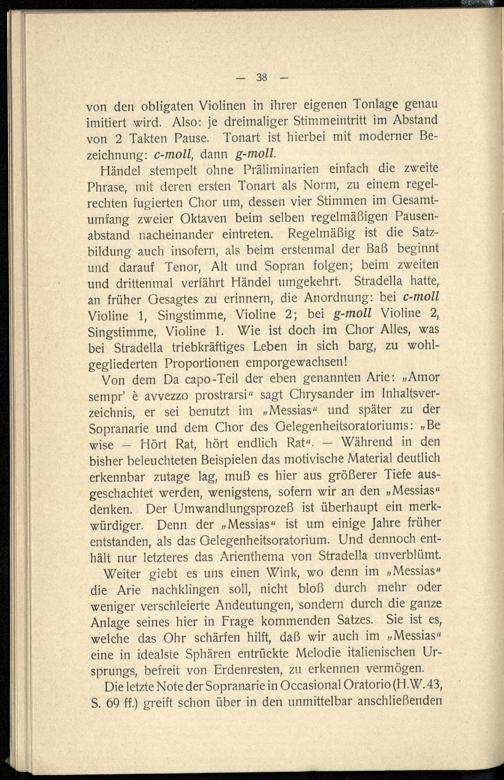 — 38 —

von den obligaten Violinen in ihrer eigenen Tonlage genau imitiert wird. Also: je dreimaliger Stimmeintritt im Abstand von 2 Takten Pause. Tonart ist hierbei mit moderner Bezeichnung: c-moll, dann g-moll.

Händel stempelt ohne Präliminarien einfach die zweite Phrase, mit deren ersten Tonart als Norm, zu einem regelrechten fugierten Chor um, dessen vier Stimmen im Gesamtumfang zweier Oktaven beim selben regelmäßigen Pausenabstand nacheinander eintreten. Regelmäßig ist die Satzbildung auch insofern, als beim erstenmal der Baß beginnt und darauf Tenor, Alt und Sopran folgen; beim zweiten und drittenmal verfährt Händel umgekehrt. Stradella hatte, an früher Gesagtes zu erinnern, die Anordnung: bei c-moll Violine 1, Singstimme, Violine 2; bei g-moll Violine 2, Singstimme, Violine 1. Wie ist doch im Chor Alles, was bei Stradella triebkräftiges Leben in sich barg, zu wohlgegliederten Proportionen emporgewachsen!

Von dem Da capo-Teil der eben genannten Arie: „Amor sempr' è avvezzo prostrarsi“ sagt Chrysander im Inhaltsverzeichnis, er sei benutzt im „Messias“ und später zu der Sopranarie und dem Chor des Gelegenheitsoratoriums: „Be wise — Hört Rat, hört endlich Rat“. — Während in den bisher beleuchteten Beispielen das motivische Material deutlich erkennbar zutage lag, muß es hier aus größerer Tiefe ausgeschachtet werden, wenigstens, sofern wir an den „Messias“ denken. Der Umwandlungsprozeß ist überhaupt ein merkwürdiger. Denn der „Messias“ ist um einige Jahre früher entstanden, als das Gelegenheitsoratorium. Und dennoch enthält nur letzteres das Arienthema von Stradella unverblümt.

Weiter giebt es uns einen Wink, wo denn im „Messias“ die Arie nachklingen soll, nicht bloß durch mehr oder weniger verschleierte Andeutungen, sondern durch die ganze Anlage seines hier in Frage kommenden Satzes. Sie ist es, welche das Ohr schärfen hilft, daß wir auch im „Messias“ eine in idealste Sphären entrückte Melodie italienischen Ursprungs, befreit von Erdenresten, zu erkennen vermögen.

Die letzte Note der Sopranarie in Occasional Oratorio (H.W. 43, S. 69 ff.) greift schon über in den unmittelbar anschließenden